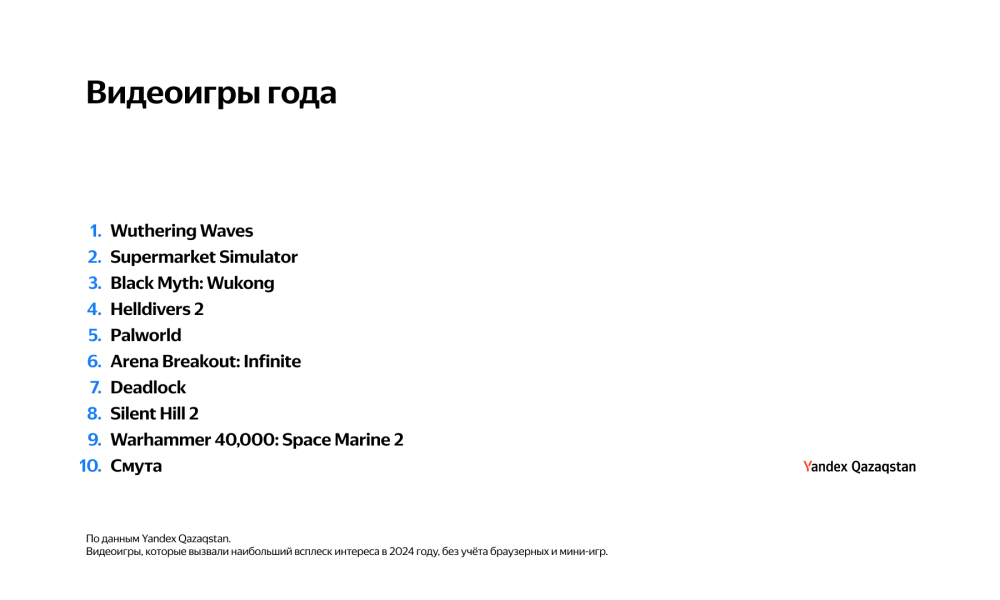 Видеоигры года

1. Wuthering Waves
2. Supermarket Simulator
3. Black Myth: Wukong
4. Helldivers 2
5. Palworld
6. Arena Breakout: Infinite
7. Deadlock
8. Silent Hill 2
9. Warhammer 40,000: Space Marine 2
10. Смута

Yandex Qazaqstan

По данным Yandex Qazaqstan.
Видеоигры, которые вызвали наибольший всплеск интереса в 2024 году, без учёта браузерных и мини-игр.